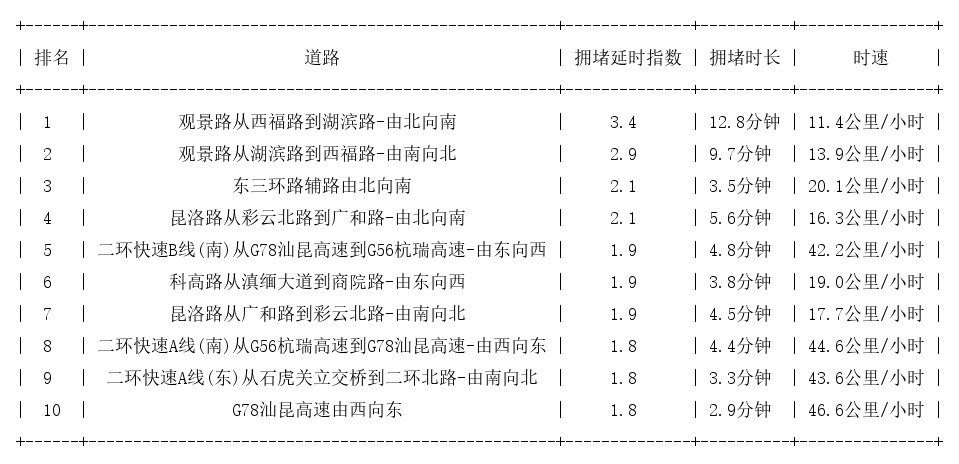 | 排名 | 道路 | 拥堵延时指数 | 拥堵时长 | 时速 |
|---|---|---|---|---|
| 1 | 观景路从西福路到湖滨路-由北向南 | 3.4 | 12.8分钟 | 11.4公里/小时 |
| 2 | 观景路从湖滨路到西福路-由南向北 | 2.9 | 9.7分钟 | 13.9公里/小时 |
| 3 | 东三环路辅路由北向南 | 2.1 | 3.5分钟 | 20.1公里/小时 |
| 4 | 昆洛路从彩云北路到广和路-由北向南 | 2.1 | 5.6分钟 | 16.3公里/小时 |
| 5 | 二环快速B线(南)从G78汕昆高速到G56杭瑞高速-由东向西 | 1.9 | 4.8分钟 | 42.2公里/小时 |
| 6 | 科高路从滇缅大道到商院路-由东向西 | 1.9 | 3.8分钟 | 19.0公里/小时 |
| 7 | 昆洛路从广和路到彩云北路-由南向北 | 1.9 | 4.5分钟 | 17.7公里/小时 |
| 8 | 二环快速A线(南)从G56杭瑞高速到G78汕昆高速-由西向东 | 1.8 | 4.4分钟 | 44.6公里/小时 |
| 9 | 二环快速A线(东)从石虎关立交桥到二环北路-由南向北 | 1.8 | 3.3分钟 | 43.6公里/小时 |
| 10 | G78汕昆高速由西向东 | 1.8 | 2.9分钟 | 46.6公里/小时 |